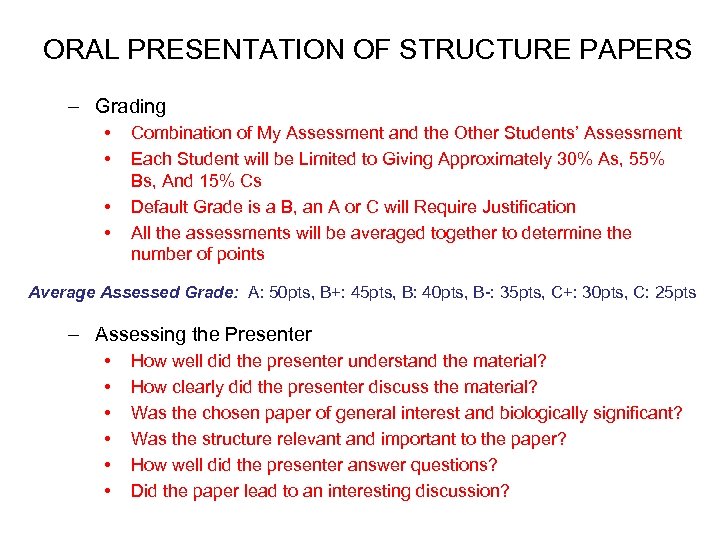 ORAL PRESENTATION OF STRUCTURE PAPERS

– Grading
• Combination of My Assessment and the Other Students' Assessment
• Each Student will be Limited to Giving Approximately 30% As, 55% Bs, And 15% Cs
• Default Grade is a B, an A or C will Require Justification
• All the assessments will be averaged together to determine the number of points

Average Assessed Grade: A: 50pts, B+: 45pts, B: 40pts, B-: 35pts, C+: 30pts, C: 25pts

– Assessing the Presenter
• How well did the presenter understand the material?
• How clearly did the presenter discuss the material?
• Was the chosen paper of general interest and biologically significant?
• Was the structure relevant and important to the paper?
• How well did the presenter answer questions?
• Did the paper lead to an interesting discussion?